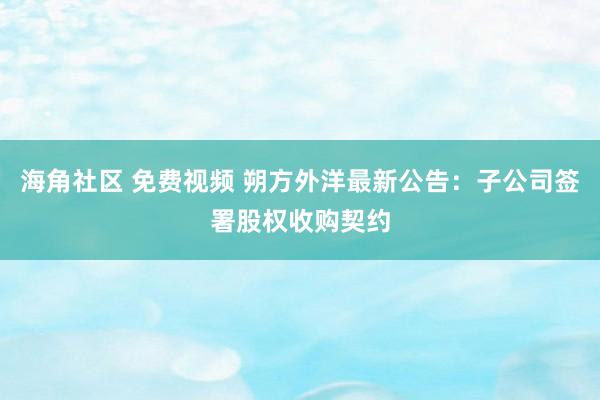 海角社区 免费视频 朔方外洋最新公告：子公司签署股权收购契约